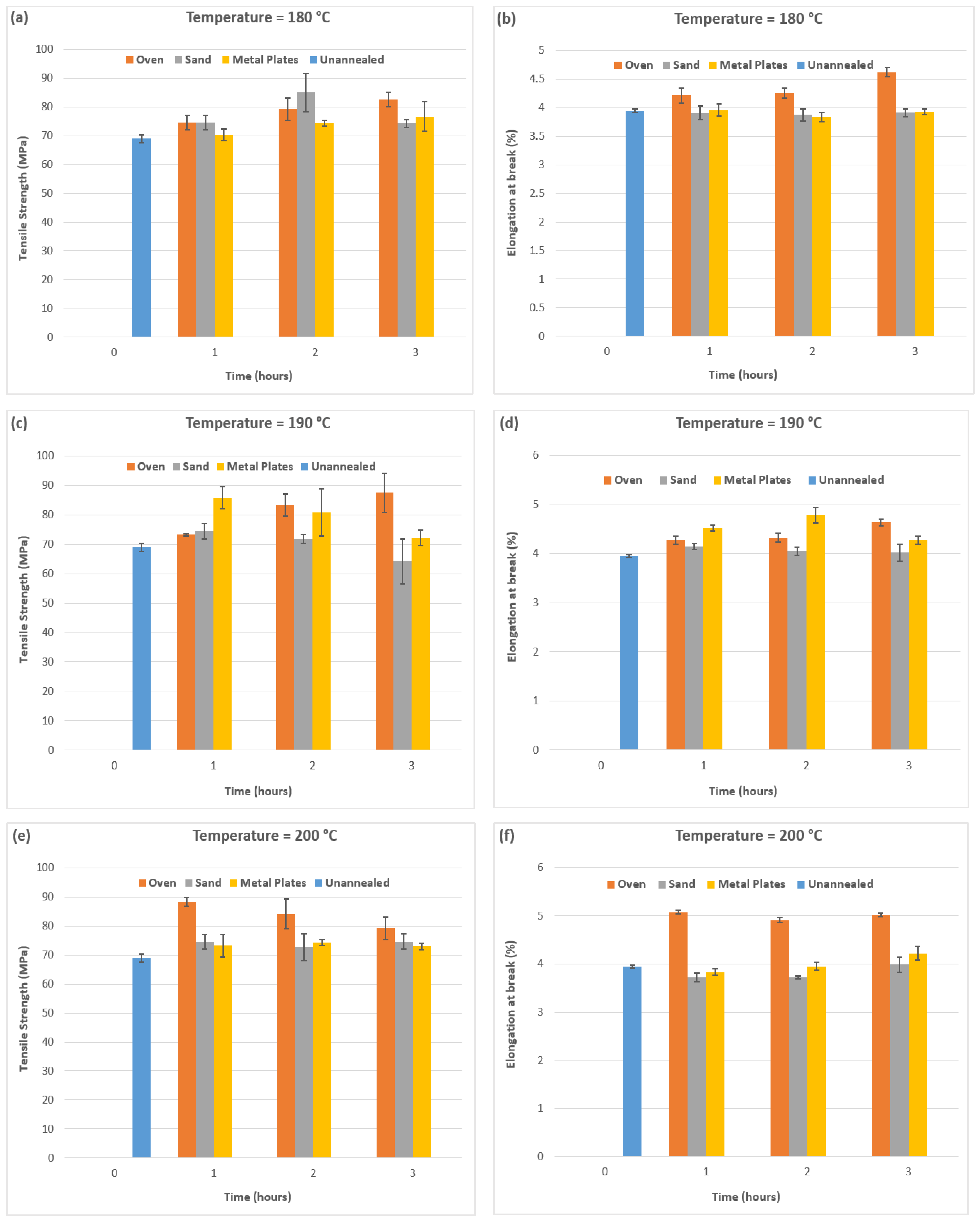 (a)
Temperature = 180 °C

Oven Sand Metal Plates Unannealed

Tensile Strength (MPa)
100
90
80
70
60
50
40
30
20
10
0

0 1 2 3
Time (hours)

(b)
Temperature = 180 °C

Oven Sand Metal Plates Unannealed

Elongation at break (%)
5
4.5
4
3.5
3
2.5
2
1.5
1
0.5
0

0 1 2 3
Time (hours)

(c)
Temperature = 190 °C

Oven Sand Metal Plates Unannealed

Tensile Strength (MPa)
100
90
80
70
60
50
40
30
20
10
0

0 1 2 3
Time (hours)

(d)
Temperature = 190 °C

Oven Sand Metal Plates Unannealed

Elongation at break (%)
6
5
4
3
2
1
0

0 1 2 3
Time (hours)

(e)
Temperature = 200 °C

Oven Sand Metal Plates Unannealed

Tensile Strength (MPa)
100
90
80
70
60
50
40
30
20
10
0

0 1 2 3
Time (hours)

(f)
Temperature = 200 °C

Oven Sand Metal Plates Unannealed

Elongation at break (%)
6
5
4
3
2
1
0

0 1 2 3
Time (hours)